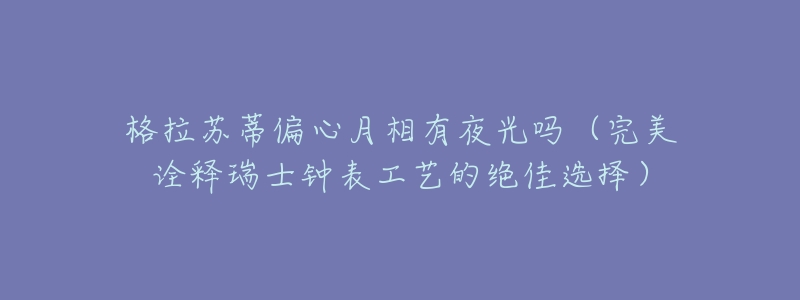 格拉苏蒂偏心月相有夜光吗（完美诠释瑞士钟表工艺的绝佳选择）